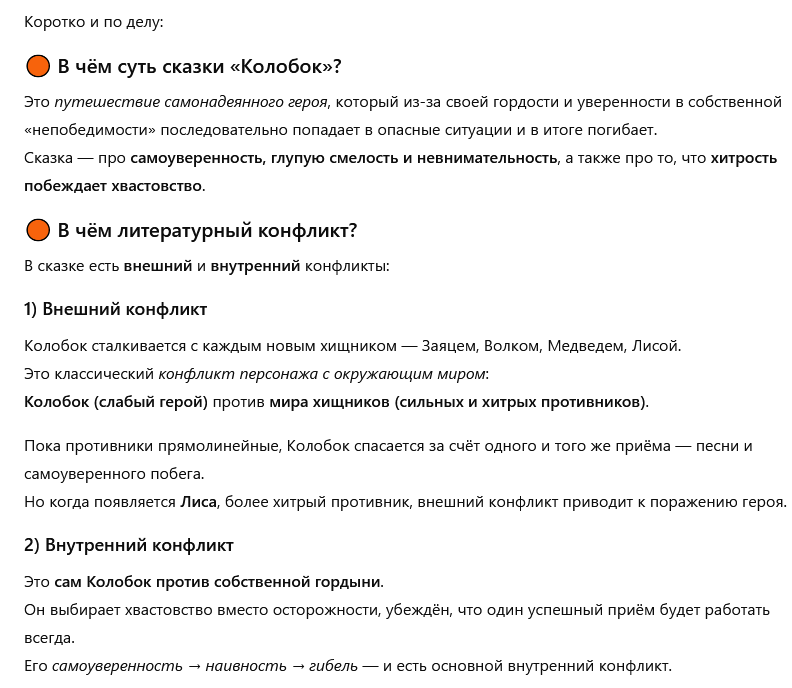 Коротко и по делу:

В чём суть сказки «Колобок»?

Это путешествие самонадеянного героя, который из-за своей гордости и уверенности в собственной «непобедимости» последовательно попадает в опасные ситуации и в итоге погибает.
Сказка — про самоуверенность, глупую смелость и невнимательность, а также про то, что хитрость побеждает хвастовство.

В чём литературный конфликт?

В сказке есть внешний и внутренний конфликты:

1) Внешний конфликт

Колобок сталкивается с каждым новым хищником — Зайцем, Волком, Медведем, Лисой.
Это классический конфликт персонажа с окружающим миром:
Колобок (слабый герой) против мира хищников (сильных и хитрых противников).

Пока противники прямолинейные, Колобок спасается за счёт одного и того же приёма — песни и самоуверенного побега.
Но когда появляется Лиса, более хитрый противник, внешний конфликт приводит к поражению героя.

2) Внутренний конфликт

Это сам Колобок против собственной гордыни.
Он выбирает хвастовство вместо осторожности, убеждён, что один успешный приём будет работать всегда.
Его самоуверенность → наивность → гибель — и есть основной внутренний конфликт.